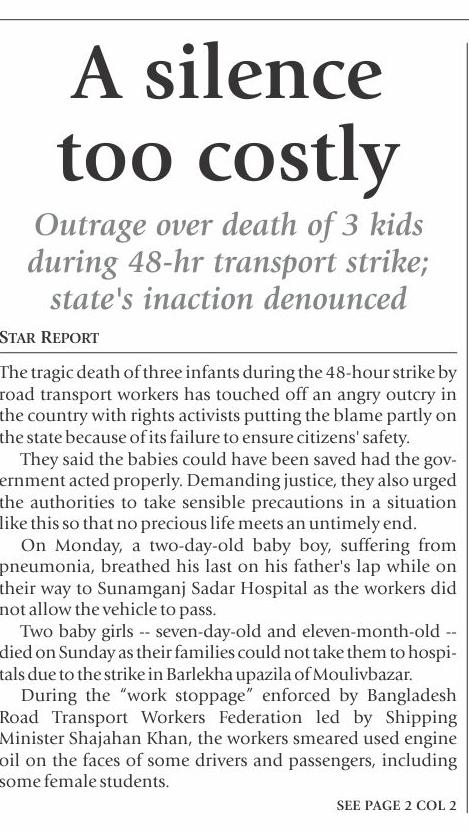 A silence too costly

Outrage over death of 3 kids during 48-hr transport strike; state's inaction denounced

STAR REPORT

The tragic death of three infants during the 48-hour strike by road transport workers has touched off an angry outcry in the country with rights activists putting the blame partly on the state because of its failure to ensure citizens' safety.

They said the babies could have been saved had the government acted properly. Demanding justice, they also urged the authorities to take sensible precautions in a situation like this so that no precious life meets an untimely end.

On Monday, a two-day-old baby boy, suffering from pneumonia, breathed his last on his father's lap while on their way to Sunamganj Sadar Hospital as the workers did not allow the vehicle to pass.

Two baby girls -- seven-day-old and eleven-month-old -- died on Sunday as their families could not take them to hospitals due to the strike in Barlekha upazila of Moulivbazar.

During the "work stoppage" enforced by Bangladesh Road Transport Workers Federation led by Shipping Minister Shajahan Khan, the workers smeared used engine oil on the faces of some drivers and passengers, including some female students.

SEE PAGE 2 COL 2